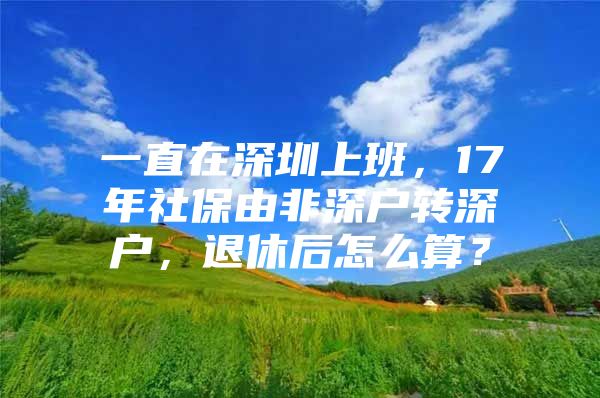 一直在深圳上班，17年社保由非深户转深户，退休后怎么算？